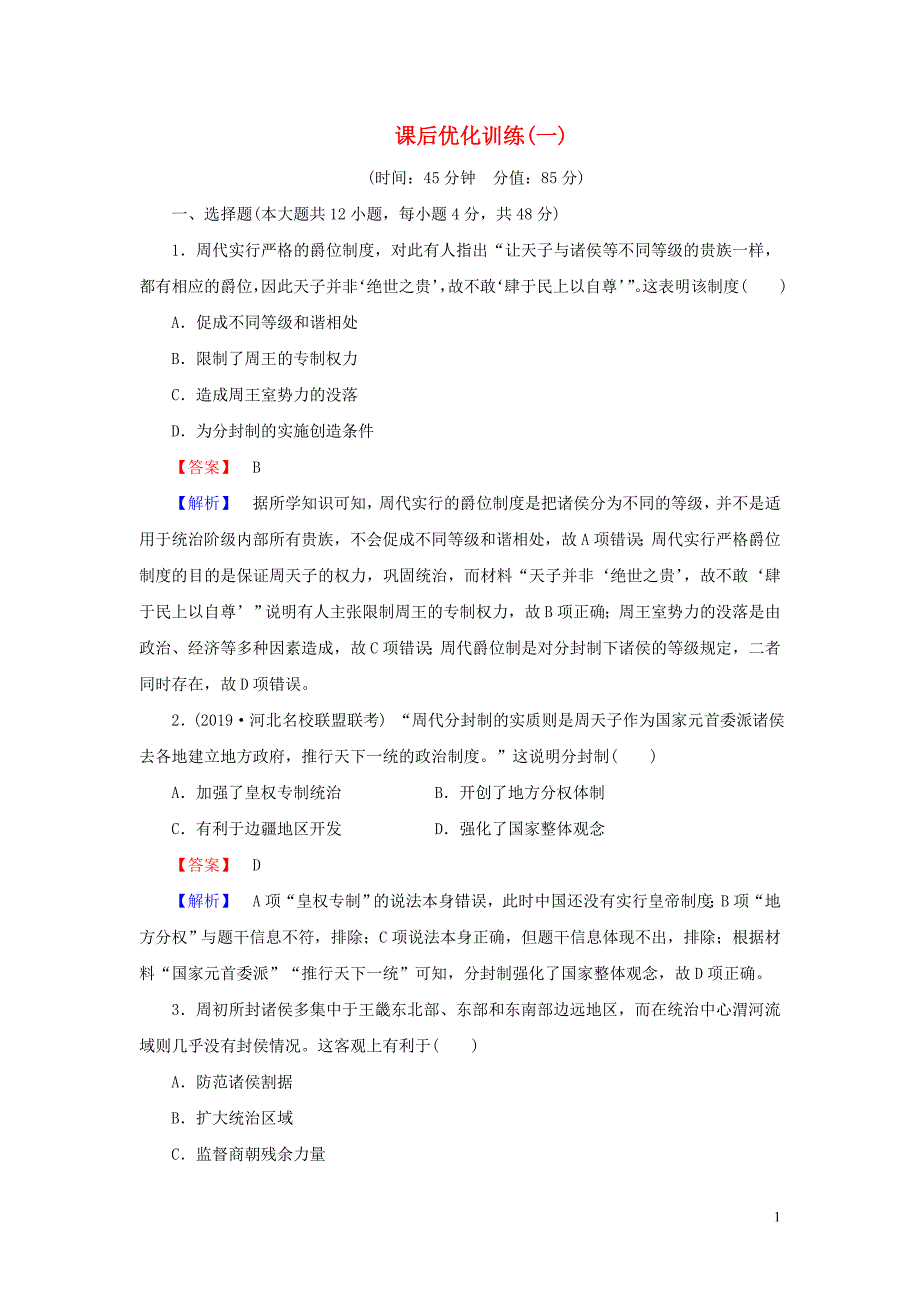 课后优化训练(一)

(时间：45分钟　分值：85分)

一、选择题(本大题共12小题，每小题4分，共48分)

1．周代实行严格的爵位制度，对此有人指出“让天子与诸侯等不同等级的贵族一样，都有相应的爵位，因此天子并非‘绝世之贵’，故不敢‘肆于民上以自尊’”。这表明该制度(　　)

A．促成不同等级和谐相处

B．限制了周王的专制权力

C．造成周王室势力的没落

D．为分封制的实施创造条件

【答案】　B

【解析】　据所学知识可知，周代实行的爵位制度是把诸侯分为不同的等级，并不是适用于统治阶级内部所有贵族，不会促成不同等级和谐相处，故A项错误；周代实行严格爵位制度的目的是保证周天子的权力，巩固统治，而材料“天子并非‘绝世之贵’，故不敢‘肆于民上以自尊’”说明有人主张限制周王的专制权力，故B项正确；周王室势力的没落是由政治、经济等多种因素造成，故C项错误；周代爵位制是对分封制下诸侯的等级规定，二者同时存在，故D项错误。

2．(2019·河北名校联盟联考)“周代分封制的实质则是周天子作为国家元首委派诸侯去各地建立地方政府，推行天下一统的政治制度。”这说明分封制(　　)

A．加强了皇权专制统治　　B．开创了地方分权体制

C．有利于边疆地区开发　　D．强化了国家整体观念

【答案】　D

【解析】　A项“皇权专制”的说法本身错误，此时中国还没有实行皇帝制度；B项“地方分权”与题干信息不符，排除；C项说法本身正确，但题干信息体现不出，排除；根据材料“国家元首委派”“推行天下一统”可知，分封制强化了国家整体观念，故D项正确。

3．周初所封诸侯多集中于王畿东北部、东部和东南部边远地区，而在统治中心渭河流域则几乎没有封侯情况。这客观上有利于(　　)

A．防范诸侯割据

B．扩大统治区域

C．监督商朝残余力量

1